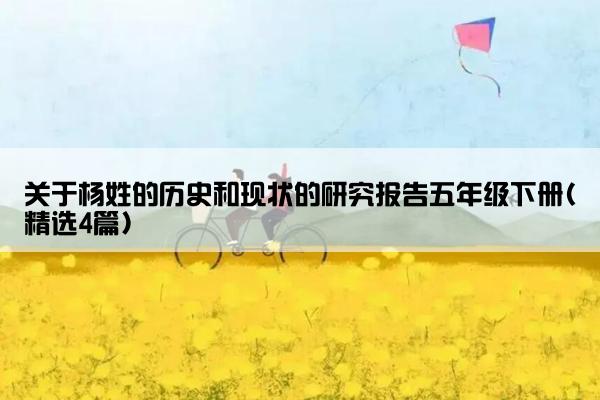 关于杨姓的历史和现状的研究报告五年级下册(精选4篇)